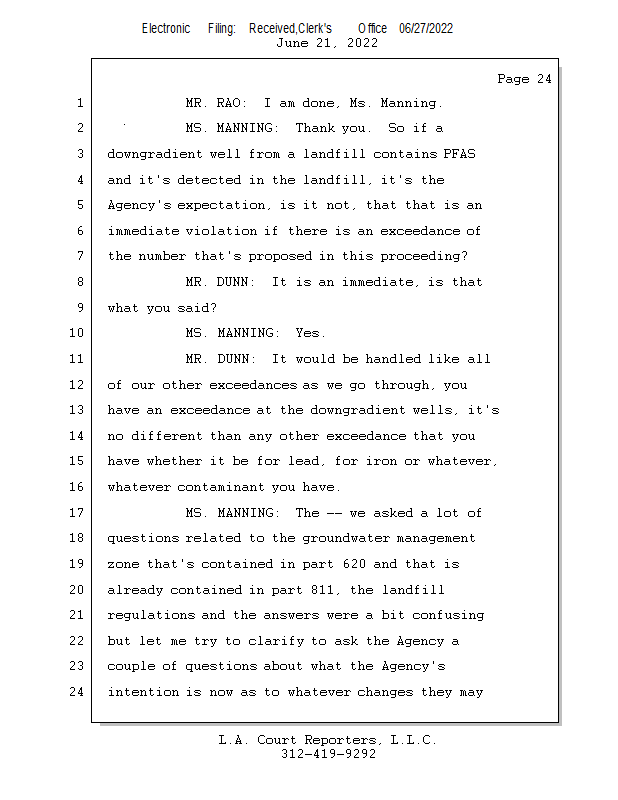 Electronic Filing: Received,Clerk's Office 06/27/2022
June 21, 2022

Page 24

1 MR. RAO: I am done, Ms. Manning.
2 MS. MANNING: Thank you. So if a
3 downgradient well from a landfill contains PFAS
4 and it's detected in the landfill, it's the
5 Agency's expectation, is it not, that that is an
6 immediate violation if there is an exceedance of
7 the number that's proposed in this proceeding?
8 MR. DUNN: It is an immediate, is that
9 what you said?
10 MS. MANNING: Yes.
11 MR. DUNN: It would be handled like all
12 of our other exceedances as we go through, you
13 have an exceedance at the downgradient wells, it's
14 no different than any other exceedance that you
15 have whether it be for lead, for iron or whatever,
16 whatever contaminant you have.
17 MS. MANNING: The -- we asked a lot of
18 questions related to the groundwater management
19 zone that's contained in part 620 and that is
20 already contained in part 811, the landfill
21 regulations and the answers were a bit confusing
22 but let me try to clarify to ask the Agency a
23 couple of questions about what the Agency's
24 intention is now as to whatever changes they may

L.A. Court Reporters, L.L.C.
312-419-9292